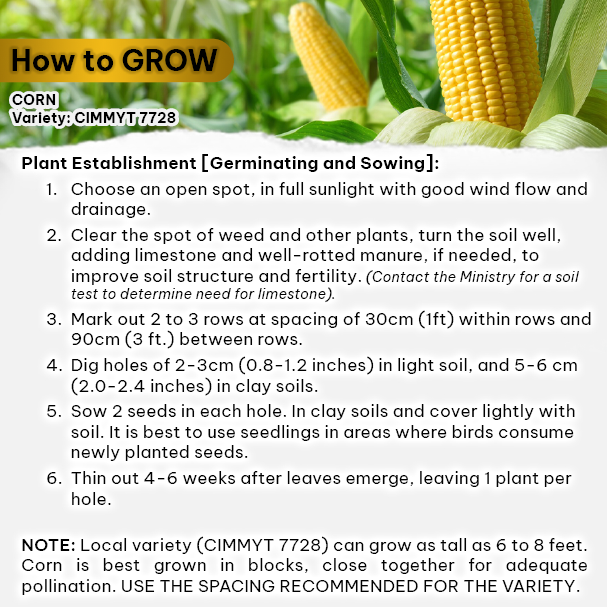 How to GROW

CORN
Variety: CIMMYT 7728

Plant Establishment [Germinating and Sowing]:

1. Choose an open spot, in full sunlight with good wind flow and drainage.
2. Clear the spot of weed and other plants, turn the soil well, adding limestone and well-rotted manure, if needed, to improve soil structure and fertility. (Contact the Ministry for a soil test to determine need for limestone).
3. Mark out 2 to 3 rows at spacing of 30cm (1ft) within rows and 90cm (3 ft.) between rows.
4. Dig holes of 2-3cm (0.8-1.2 inches) in light soil, and 5-6 cm (2.0-2.4 inches) in clay soils.
5. Sow 2 seeds in each hole. In clay soils and cover lightly with soil. It is best to use seedlings in areas where birds consume newly planted seeds.
6. Thin out 4-6 weeks after leaves emerge, leaving 1 plant per hole.

NOTE: Local variety (CIMMYT 7728) can grow as tall as 6 to 8 feet. Corn is best grown in blocks, close together for adequate pollination. USE THE SPACING RECOMMENDED FOR THE VARIETY.